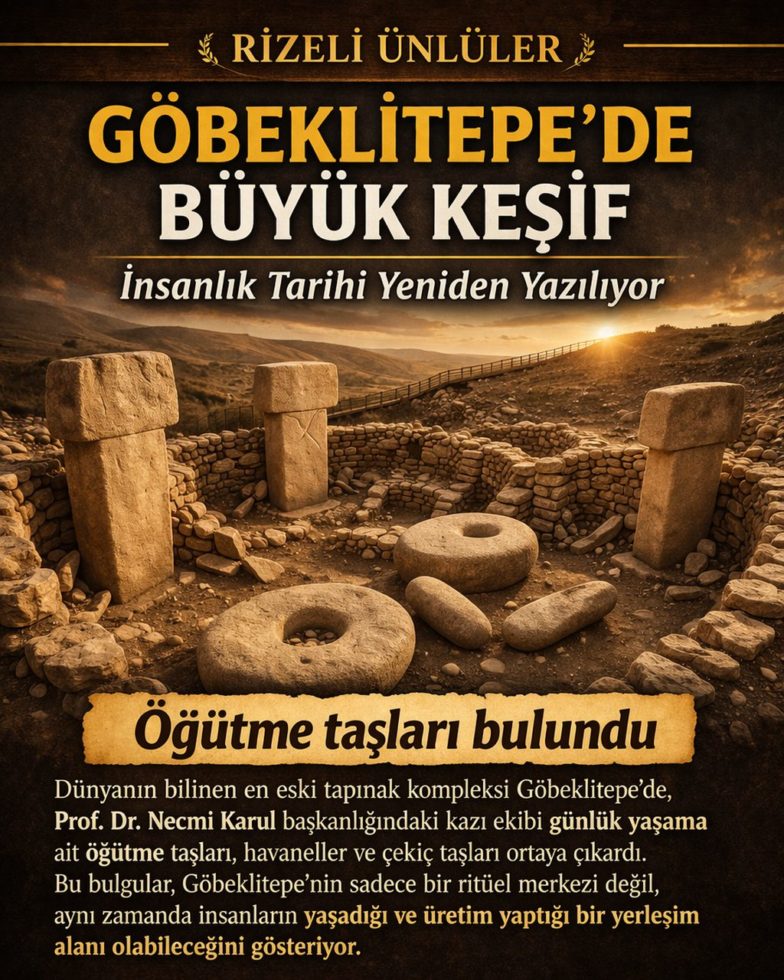 RİZELİ ÜNLÜLER

GÖBEKLİTEPE'DE BÜYÜK KEŞİF

İnsanlık Tarihi Yeniden Yazılıyor

Öğütme taşları bulundu

Dünyanın bilinen en eski tapınak kompleksi Göbeklitepe'de, Prof. Dr. Necmi Karul başkanlığındaki kazı ekibi günlük yaşama ait öğütme taşları, havaneller ve çekiç taşları ortaya çıkardı. Bu bulgular, Göbeklitepe'nin sadece bir ritüel merkezi değil, aynı zamanda insanların yaşadığı ve üretim yaptığı bir yerleşim alanı olabileceğini gösteriyor.